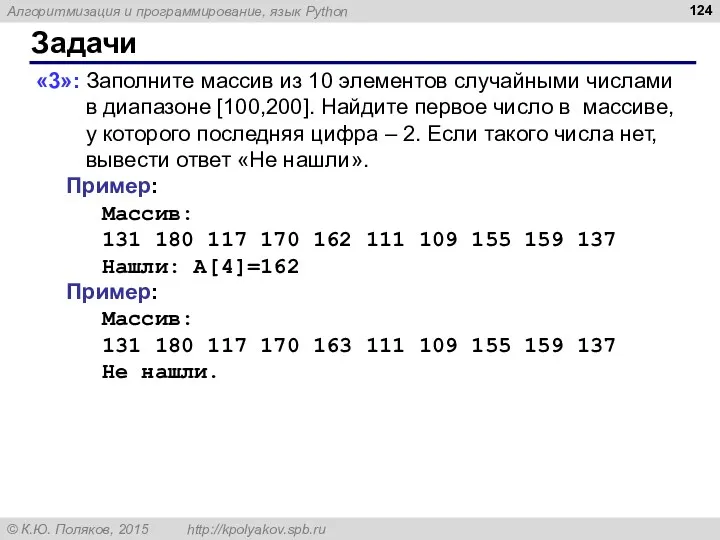 Алгоритмизация и программирование, язык Python

124

Задачи

«3»: Заполните массив из 10 элементов случайными числами в диапазоне [100,200]. Найдите первое число в массиве, у которого последняя цифра – 2. Если такого числа нет, вывести ответ «Не нашли».

Пример:

Массив:
131 180 117 170 162 111 109 155 159 137
Нашли: A[4]=162

Пример:

Массив:
131 180 117 170 163 111 109 155 159 137
Не нашли.

© К.Ю. Поляков, 2015 http://kpolyakov.spb.ru